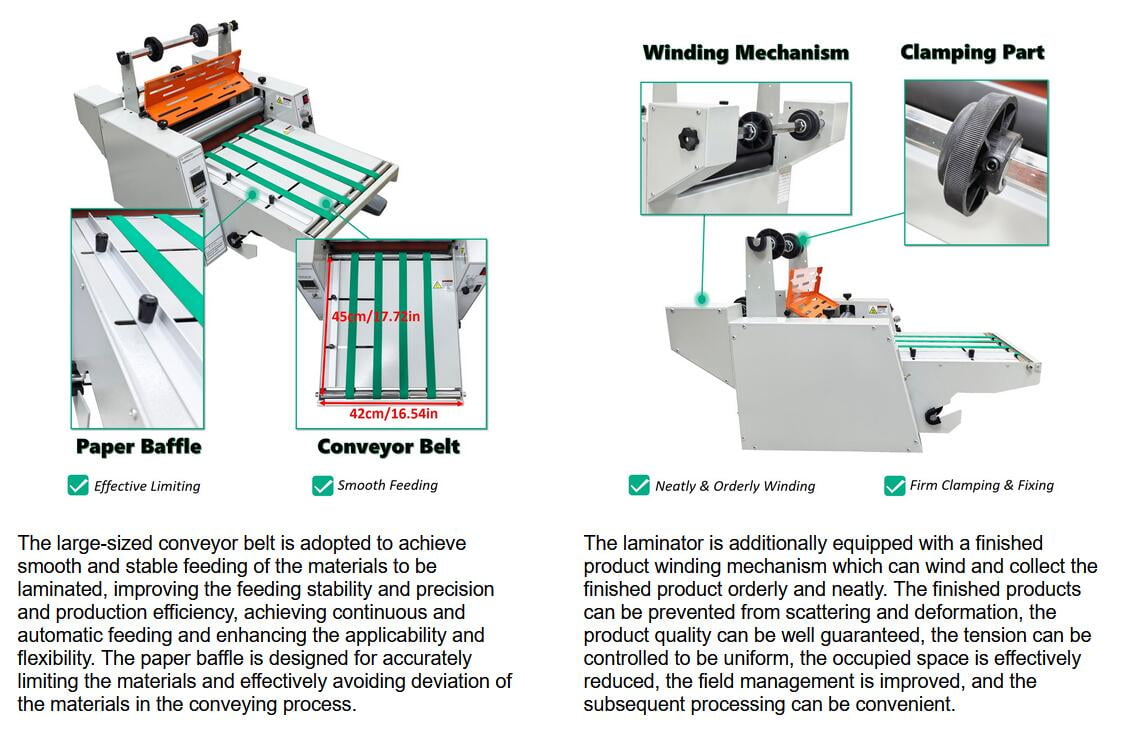 45cm/17.72in

42cm/16.54in

Paper Baffle

Conveyor Belt

Effective Limiting

Smooth Feeding

The large-sized conveyor belt is adopted to achieve smooth and stable feeding of the materials to be laminated, improving the feeding stability and precision and production efficiency, achieving continuous and automatic feeding and enhancing the applicability and flexibility. The paper baffle is designed for accurately limiting the materials and effectively avoiding deviation of the materials in the conveying process.

Winding Mechanism

Clamping Part

Neatly & Orderly Winding

Firm Clamping & Fixing

The laminator is additionally equipped with a finished product winding mechanism which can wind and collect the finished product orderly and neatly. The finished products can be prevented from scattering and deformation, the product quality can be well guaranteed, the tension can be controlled to be uniform, the occupied space is effectively reduced, the field management is improved, and the subsequent processing can be convenient.